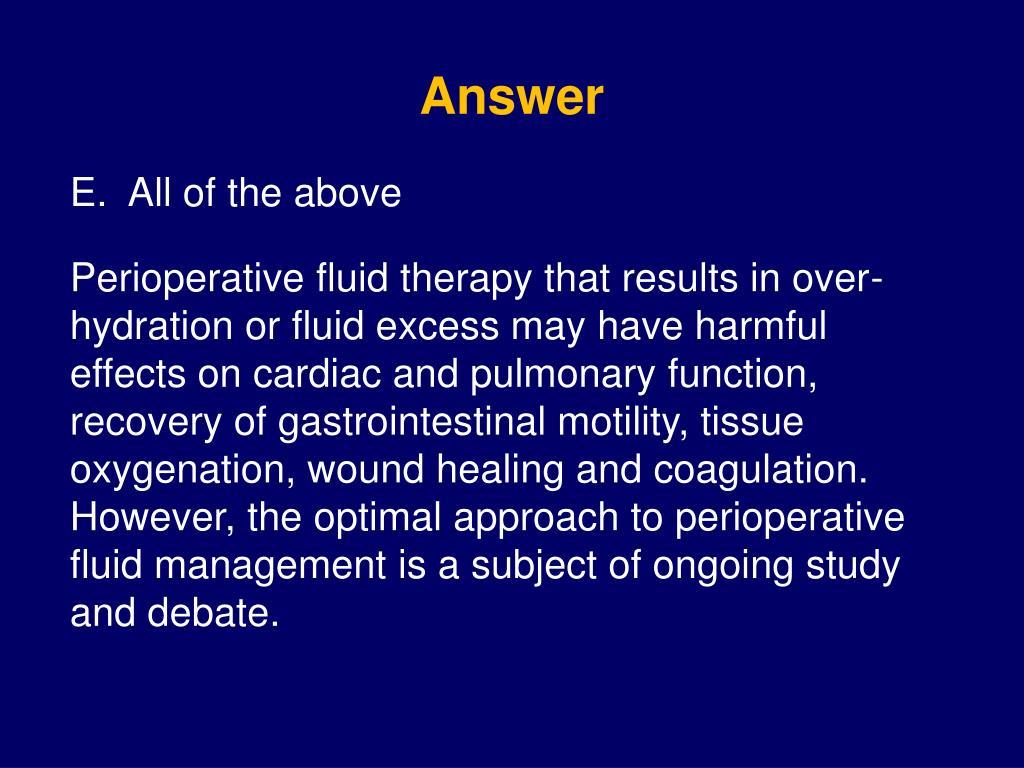 Answer

E. All of the above

Perioperative fluid therapy that results in over-hydration or fluid excess may have harmful effects on cardiac and pulmonary function, recovery of gastrointestinal motility, tissue oxygenation, wound healing and coagulation. However, the optimal approach to perioperative fluid management is a subject of ongoing study and debate.